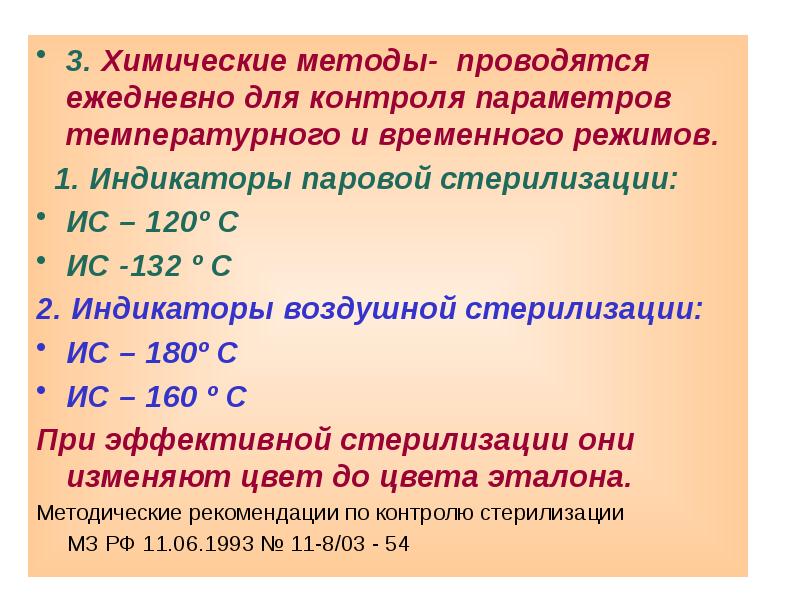 • 3. Химические методы- проводятся ежедневно для контроля параметров температурного и временного режимов.

1. Индикаторы паровой стерилизации:

• ИС – 120º С

• ИС -132 º С

2. Индикаторы воздушной стерилизации:

• ИС – 180º С

• ИС – 160 º С

При эффективной стерилизации они изменяют цвет до цвета эталона.

Методические рекомендации по контролю стерилизации МЗ РФ 11.06.1993 № 11-8/03 - 54